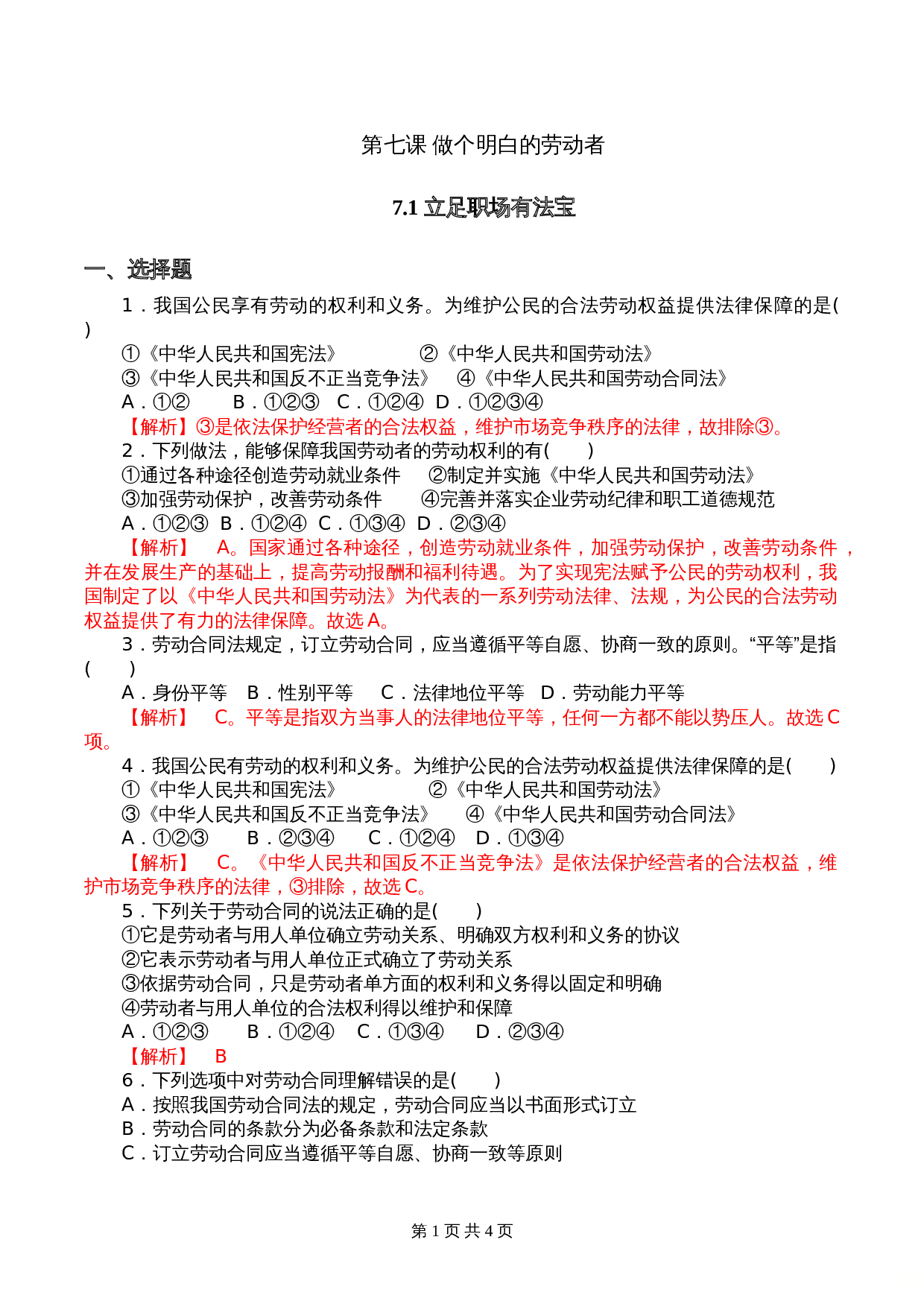 第七课 做个明白的劳动者

7.1 立足职场有法宝

一、选择题

1．我国公民享有劳动的权利和义务。为维护公民的合法劳动权益提供法律保障的是(　　)
①《中华人民共和国宪法》　　②《中华人民共和国劳动法》
③《中华人民共和国反不正当竞争法》　④《中华人民共和国劳动合同法》
A．①②　　B．①②③　C．①②④　D．①②③④
【解析】③是依法保护经营者的合法权益，维护市场竞争秩序的法律，故排除③。

2．下列做法，能够保障我国劳动者的劳动权利的有(　　)
①通过各种途径创造劳动就业条件　②制定并实施《中华人民共和国劳动法》
③加强劳动保护，改善劳动条件　④完善并落实企业劳动纪律和职工道德规范
A．①②③　B．①②④　C．①③④　D．②③④
【解析】　A。国家通过各种途径，创造劳动就业条件，加强劳动保护，改善劳动条件，并在发展生产的基础上，提高劳动报酬和福利待遇。为了实现宪法赋予公民的劳动权利，我国制定了以《中华人民共和国劳动法》为代表的一系列劳动法律、法规，为公民的合法劳动权益提供了有力的法律保障。故选A。

3．劳动合同法规定，订立劳动合同，应当遵循平等自愿、协商一致的原则。“平等”是指(　　)
A．身份平等　B．性别平等　C．法律地位平等　D．劳动能力平等
【解析】　C。平等是指双方当事人的法律地位平等，任何一方都不能以势压人。故选C项。

4．我国公民有劳动的权利和义务。为维护公民的合法劳动权益提供法律保障的是(　　)
①《中华人民共和国宪法》　　②《中华人民共和国劳动法》
③《中华人民共和国反不正当竞争法》　④《中华人民共和国劳动合同法》
A．①②③　B．②③④　C．①②④　D．①③④
【解析】　C。《中华人民共和国反不正当竞争法》是依法保护经营者的合法权益，维护市场竞争秩序的法律，③排除，故选C。

5．下列关于劳动合同的说法正确的是(　　)
①它是劳动者与用人单位确立劳动关系、明确双方权利和义务的协议
②它表示劳动者与用人单位正式确立了劳动关系
③依据劳动合同，只是劳动者单方面的权利和义务得以固定和明确
④劳动者与用人单位的合法权利得以维护和保障
A．①②③　B．①②④　C．①③④　D．②③④
【解析】　B

6．下列选项中对劳动合同理解错误的是(　　)
A．按照我国劳动合同法的规定，劳动合同应当以书面形式订立
B．劳动合同的条款分为必备条款和法定条款
C．订立劳动合同应当遵循平等自愿、协商一致等原则

第 1 页 共 4 页